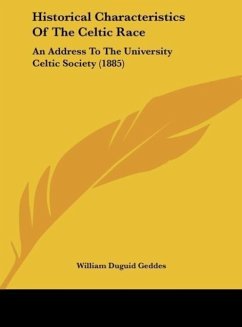 Historical Characteristics Of The Celtic Race

An Address To The University Celtic Society (1885)

William Duguid Geddes